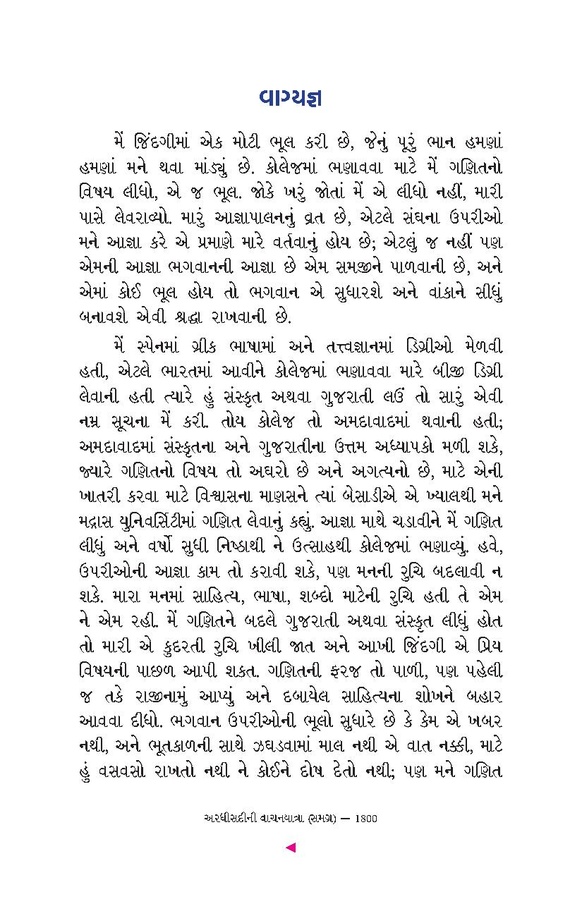 વાગ્યજ્ઞ

મેં જિંદગીમાં એક મોટી ભૂલ કરી છે, જેનું પૂરું ભાન હમણાં હમણાં મને થવા માંડ્યું છે. કોલેજમાં ભણાવવા માટે મેં ગણિતનો વિષય લીધો, એ જ ભૂલ. જોકે ખરું જોતાં મેં એ લીધો નહીં, મારી પાસે લેવરાવ્યો. મારું આજ્ઞાપાલનનું વ્રત છે, એટલે સંઘના ઉપરીઓ મને આજ્ઞા કરે એ પ્રમાણે મારે વર્તવાનું હોય છે; એટલું જ નહીં પણ એમની આજ્ઞા ભગવાનની આજ્ઞા છે એમ સમજીને પાળવાની છે, અને એમાં કોઈ ભૂલ હોય તો ભગવાન એ સુધારશે અને વાંકાને સીધું બનાવશે એવી શ્રદ્ધા રાખવાની છે.

મેં સ્પેનમાં ગ્રીક ભાષામાં અને તત્ત્વજ્ઞાનમાં ડિગ્રીઓ મેળવી હતી, એટલે ભારતમાં આવીને કોલેજમાં ભણાવવા મારે બીજી ડિગ્રી લેવાની હતી ત્યારે હું સંસ્કૃત અથવા ગુજરાતી લઉં તો સારું એવી નમ્ર સૂચના મેં કરી. તોય કોલેજ તો અમદાવાદમાં થવાની હતી; અમદાવાદમાં સંસ્કૃતના અને ગુજરાતીના ઉત્તમ અધ્યાપકો મળી શકે, જ્યારે ગણિતનો વિષય તો અઘરો છે અને અગત્યનો છે, માટે એની ખાતરી કરવા માટે વિશ્વાસના માણસને ત્યાં બેસાડીએ એ ખ્યાલથી મને મદ્રાસ યુનિવર્સિટીમાં ગણિત લેવાનું કહ્યું. આજ્ઞા માથે ચડાવીને મેં ગણિત લીધું અને વર્ષો સુધી નિષ્ઠાથી ને ઉત્સાહથી કોલેજમાં ભણાવ્યું. હવે, ઉપરીઓની આજ્ઞા કામ તો કરાવી શકે, પણ મનની રુચિ બદલાવી ન શકે. મારા મનમાં સાહિત્ય, ભાષા, શબ્દો માટેની રુચિ હતી તે એમ ને એમ રહી. મેં ગણિતને બદલે ગુજરાતી અથવા સંસ્કૃત લીધું હોત તો મારી એ કુદરતી રુચિ ખીલી જાત અને આખી જિંદગી એ પ્રિય વિષયની પાછળ આપી શકત. ગણિતની ફરજ તો પાળી, પણ પહેલી જ તકે રાજીનામું આપ્યું અને દબાયેલ સાહિત્યના શોખને બહાર આવવા દીધો. ભગવાન ઉપરીઓની ભૂલો સુધારે છે કે કેમ એ ખબર નથી, અને ભૂતકાળની સાથે ઝઘડવામાં માલ નથી એ વાત નક્કી, માટે હું વસવસો રાખતો નથી ને કોઈને દોષ દેતો નથી; પણ મને ગણિત

અરધીસદીની વાચનયાત્રા (સમગ્ર) — 1800